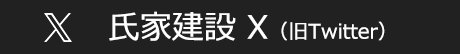 𝕏 氏家建設 X（旧Twitter）